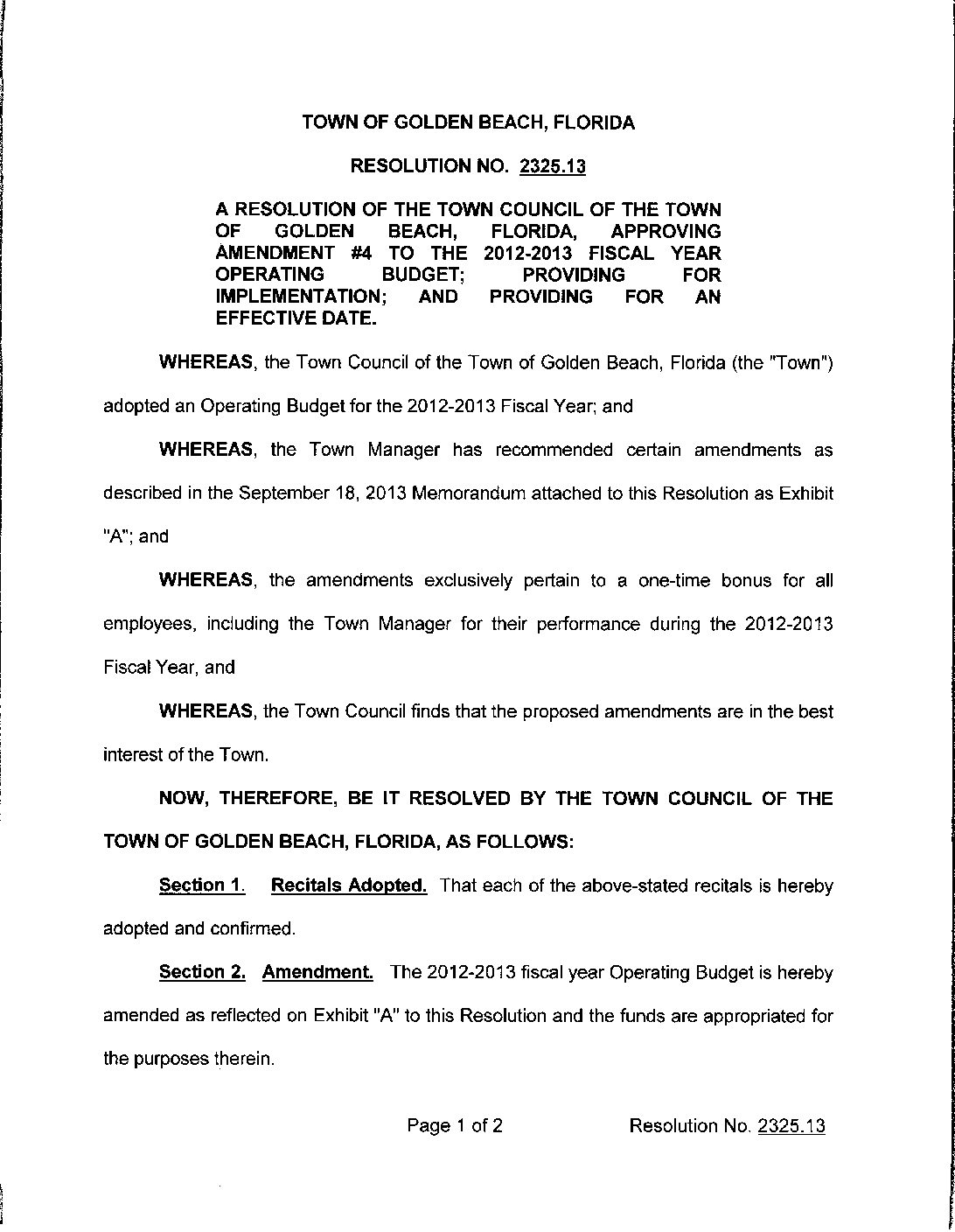 TOWN OF GOLDEN BEACH, FLORIDA

RESOLUTION NO. 2325.13

A RESOLUTION OF THE TOWN COUNCIL OF THE TOWN OF GOLDEN BEACH, FLORIDA, APPROVING AMENDMENT #4 TO THE 2012-2013 FISCAL YEAR OPERATING BUDGET; PROVIDING FOR IMPLEMENTATION; AND PROVIDING FOR AN EFFECTIVE DATE.

WHEREAS, the Town Council of the Town of Golden Beach, Florida (the "Town") adopted an Operating Budget for the 2012-2013 Fiscal Year; and

WHEREAS, the Town Manager has recommended certain amendments as described in the September 18, 2013 Memorandum attached to this Resolution as Exhibit "A"; and

WHEREAS, the amendments exclusively pertain to a one-time bonus for all employees, including the Town Manager for their performance during the 2012-2013 Fiscal Year, and

WHEREAS, the Town Council finds that the proposed amendments are in the best interest of the Town.

NOW, THEREFORE, BE IT RESOLVED BY THE TOWN COUNCIL OF THE TOWN OF GOLDEN BEACH, FLORIDA, AS FOLLOWS:

Section 1. Recitals Adopted. That each of the above-stated recitals is hereby adopted and confirmed.

Section 2. Amendment. The 2012-2013 fiscal year Operating Budget is hereby amended as reflected on Exhibit "A" to this Resolution and the funds are appropriated for the purposes therein.

Page 1 of 2 Resolution No. 2325.13